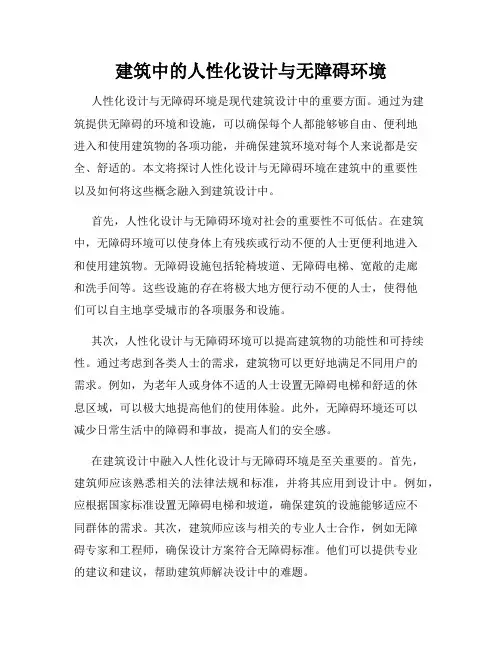 建筑中的人性化设计与无障碍环境

人性化设计与无障碍环境是现代建筑设计中的重要方面。通过为建筑提供无障碍的环境和设施，可以确保每个人都能够自由、便利地进入和使用建筑物的各项功能，并确保建筑环境对每个人来说都是安全、舒适的。本文将探讨人性化设计与无障碍环境在建筑中的重要性以及如何将这些概念融入到建筑设计中。

首先，人性化设计与无障碍环境对社会的重要性不可低估。在建筑中，无障碍环境可以使身体上有残疾或行动不便的人士更便利地进入和使用建筑物。无障碍设施包括轮椅坡道、无障碍电梯、宽敞的走廊和洗手间等。这些设施的存在将极大地方便行动不便的人士，使得他们可以自主地享受城市的各项服务和设施。

其次，人性化设计与无障碍环境可以提高建筑物的功能性和可持续性。通过考虑到各类人士的需求，建筑物可以更好地满足不同用户的需求。例如，为老年人或身体不适的人士设置无障碍电梯和舒适的休息区域，可以极大地提高他们的使用体验。此外，无障碍环境还可以减少日常生活中的障碍和事故，提高人们的安全感。

在建筑设计中融入人性化设计与无障碍环境是至关重要的。首先，建筑师应该熟悉相关的法律法规和标准，并将其应用到设计中。例如，应根据国家标准设置无障碍电梯和坡道，确保建筑的设施能够适应不同群体的需求。其次，建筑师应该与相关的专业人士合作，例如无障碍专家和工程师，确保设计方案符合无障碍标准。他们可以提供专业的建议和建议，帮助建筑师解决设计中的难题。